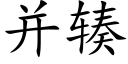 并辏